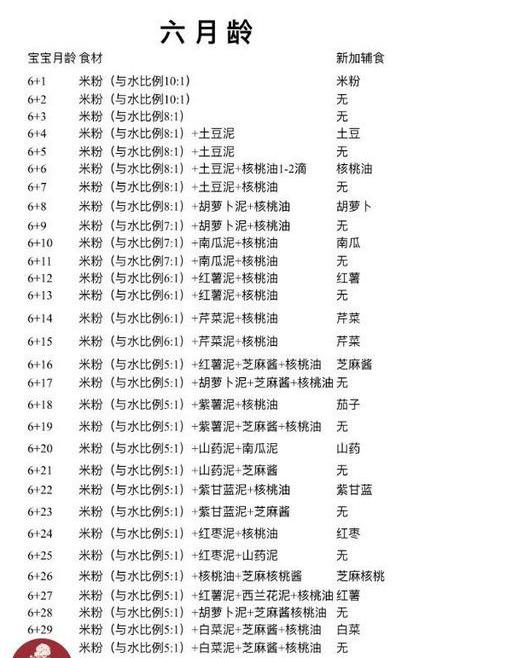 六月龄

| 宝宝月龄 | 食材 | 新加辅食 |
|---|---|---|
| 6+1 | 米粉（与水比例10:1） | 米粉 |
| 6+2 | 米粉（与水比例10:1） | 无 |
| 6+3 | 米粉（与水比例8:1） | 无 |
| 6+4 | 米粉（与水比例8:1）+土豆泥 | 土豆 |
| 6+5 | 米粉（与水比例8:1）+土豆泥 | 无 |
| 6+6 | 米粉（与水比例8:1）+土豆泥+核桃油1-2滴 | 核桃油 |
| 6+7 | 米粉（与水比例8:1）+土豆泥+核桃油 | 无 |
| 6+8 | 米粉（与水比例8:1）+胡萝卜泥+核桃油 | 胡萝卜 |
| 6+9 | 米粉（与水比例7:1）+胡萝卜泥+核桃油 | 无 |
| 6+10 | 米粉（与水比例7:1）+南瓜泥+核桃油 | 南瓜 |
| 6+11 | 米粉（与水比例7:1）+南瓜泥+核桃油 | 无 |
| 6+12 | 米粉（与水比例6:1）+红薯泥+核桃油 | 红薯 |
| 6+13 | 米粉（与水比例6:1）+红薯泥+核桃油 | 无 |
| 6+14 | 米粉（与水比例6:1）+芹菜泥+核桃油 | 芹菜 |
| 6+15 | 米粉（与水比例6:1）+芹菜泥+核桃油 | 芹菜 |
| 6+16 | 米粉（与水比例5:1）+红薯泥+芝麻酱+核桃油 | 芝麻酱 |
| 6+17 | 米粉（与水比例5:1）+胡萝卜泥+芝麻酱+核桃油 | 无 |
| 6+18 | 米粉（与水比例5:1）+紫薯泥+核桃油 | 茄子 |
| 6+19 | 米粉（与水比例5:1）+紫薯泥+芝麻酱+核桃油 | 无 |
| 6+20 | 米粉（与水比例5:1）+山药泥+南瓜泥 | 山药 |
| 6+21 | 米粉（与水比例5:1）+山药泥+芝麻酱 | 无 |
| 6+22 | 米粉（与水比例5:1）+紫甘蓝泥+核桃油 | 紫甘蓝 |
| 6+23 | 米粉（与水比例5:1）+紫甘蓝泥+芝麻酱 | 无 |
| 6+24 | 米粉（与水比例5:1）+红枣泥+核桃油 | 红枣 |
| 6+25 | 米粉（与水比例5:1）+红枣泥+山药泥 | 无 |
| 6+26 | 米粉（与水比例5:1）+核桃油+芝麻核桃酱 | 芝麻核桃 |
| 6+27 | 米粉（与水比例5:1）+红薯泥+西兰花泥+核桃油 | 红薯 |
| 6+28 | 米粉（与水比例5:1）+胡萝卜泥+芝麻酱核桃油 | 无 |
| 6+29 | 米粉（与水比例5:1）+白菜泥+芝麻酱+核桃油 | 白菜 |
|  | 米粉（与水比例5:1）+白菜泥+芝麻酱+核桃油 | 无 |